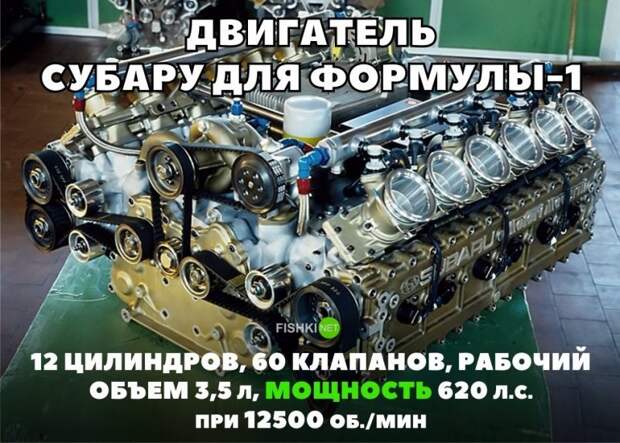 ДВИГАТЕЛЬ СУБАРУ ДЛЯ ФОРМУЛЫ-1

SUBARU

FISHKI NET

12 ЦИЛИНДРОВ, 60 КЛАПАНОВ, РАБОЧИЙ ОБЪЕМ 3,5 л, МОЩНОСТЬ 620 л.с. при 12500 об./мин